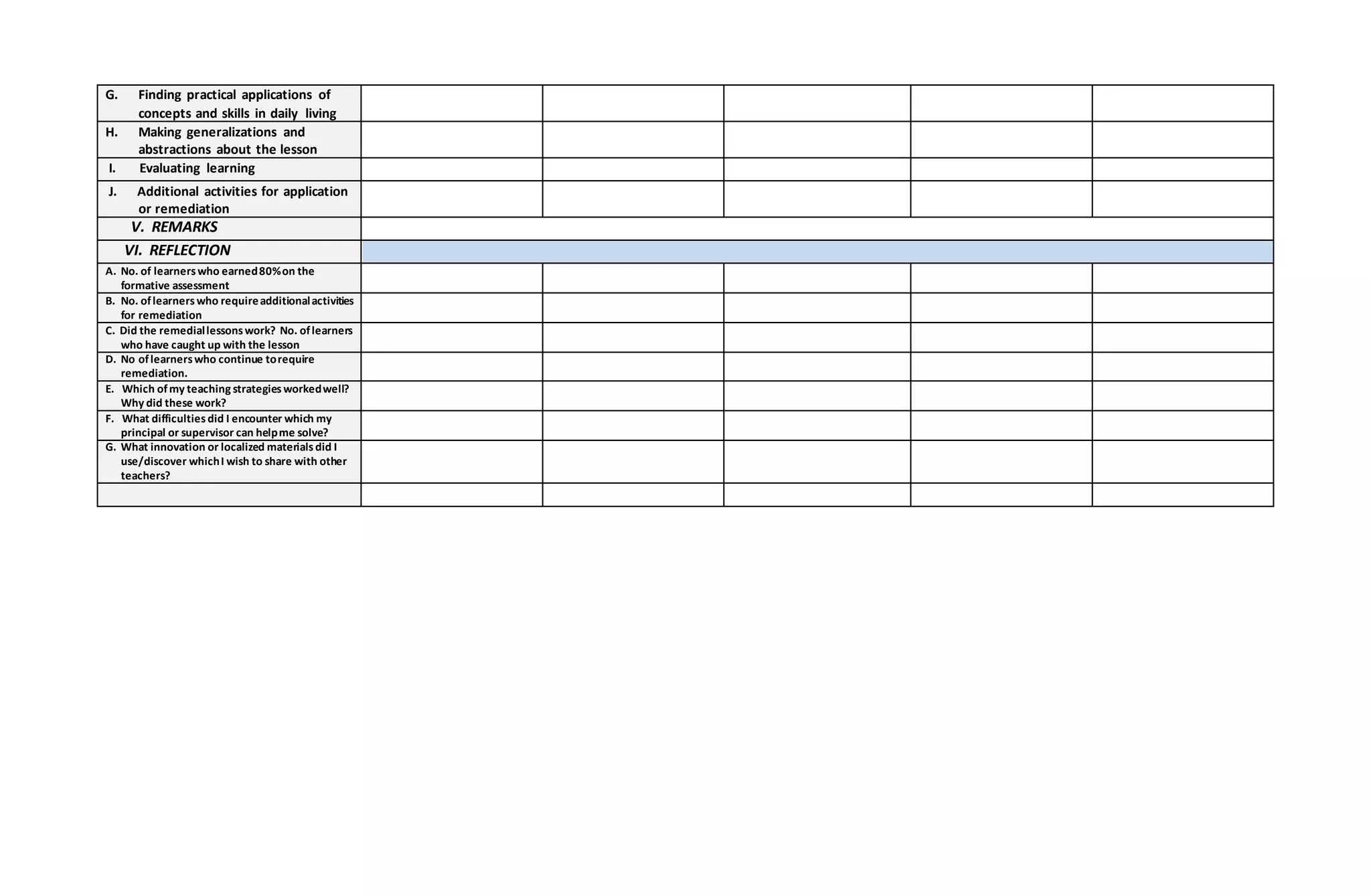 | | | | | | |
|---|---|---|---|---|---|
| G. Finding practical applications of concepts and skills in daily living | | | | | |
| H. Making generalizations and abstractions about the lesson | | | | | |
| I. Evaluating learning | | | | | |
| J. Additional activities for application or remediation | | | | | |
| V. REMARKS | | | | | |
| VI. REFLECTION | | | | | |
| A. No. of learners who earned 80% on the formative assessment | | | | | |
| B. No. of learners who require additional activities for remediation | | | | | |
| C. Did the remedial lessons work? No. of learners who have caught up with the lesson | | | | | |
| D. No of learners who continue to require remediation. | | | | | |
| E. Which of my teaching strategies worked well? Why did these work? | | | | | |
| F. What difficulties did I encounter which my principal or supervisor can help me solve? | | | | | |
| G. What innovation or localized materials did I use/discover which I wish to share with other teachers? | | | | | |
| | | | | | |